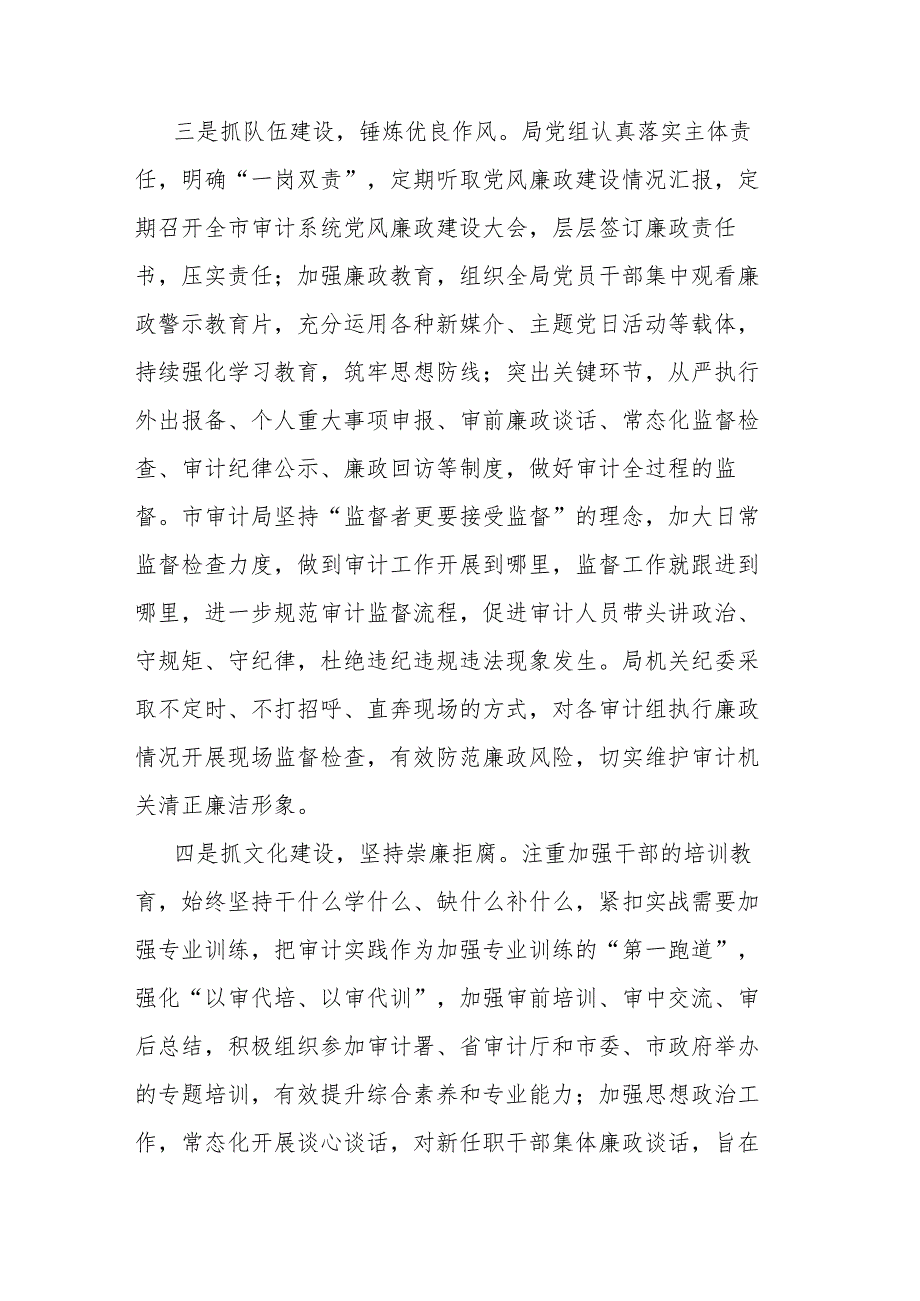 三是抓队伍建设，锤炼优良作风。局党组认真落实主体责任，明确“一岗双责”，定期听取党风廉政建设情况汇报，定期召开全市审计系统党风廉政建设大会，层层签订廉政责任书，压实责任；加强廉政教育，组织全局党员干部集中观看廉政警示教育片，充分运用各种新媒介、主题党日活动等载体，持续强化学习教育，筑牢思想防线；突出关键环节，从严执行外出报备、个人重大事项申报、审前廉政谈话、常态化监督检查、审计纪律公示、廉政回访等制度，做好审计全过程的监督。市审计局坚持“监督者更要接受监督”的理念，加大日常监督检查力度，做到审计工作开展到哪里，监督工作就跟进到哪里，进一步规范审计监督流程，促进审计人员带头讲政治、守规矩、守纪律，杜绝违纪违规违法现象发生。局机关纪委采取不定时、不打招呼、直奔现场的方式，对各审计组执行廉政情况开展现场监督检查，有效防范廉政风险，切实维护审计机关清正廉洁形象。

四是抓文化建设，坚持崇廉拒腐。注重加强干部的培训教育，始终坚持干什么学什么、缺什么补什么，紧扣实战需要加强专业训练，把审计实践作为加强专业训练的“第一跑道”，强化“以审代培、以审代训”，加强审前培训、审中交流、审后总结，积极组织参加审计署、省审计厅和市委、市政府举办的专题培训，有效提升综合素养和专业能力；加强思想政治工作，常态化开展谈心谈话，对新任职干部集体廉政谈话，旨在